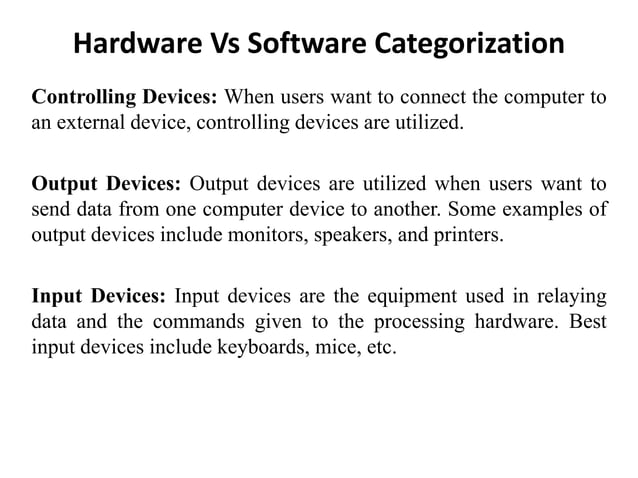 Hardware Vs Software Categorization

Controlling Devices: When users want to connect the computer to an external device, controlling devices are utilized.

Output Devices: Output devices are utilized when users want to send data from one computer device to another. Some examples of output devices include monitors, speakers, and printers.

Input Devices: Input devices are the equipment used in relaying data and the commands given to the processing hardware. Best input devices include keyboards, mice, etc.